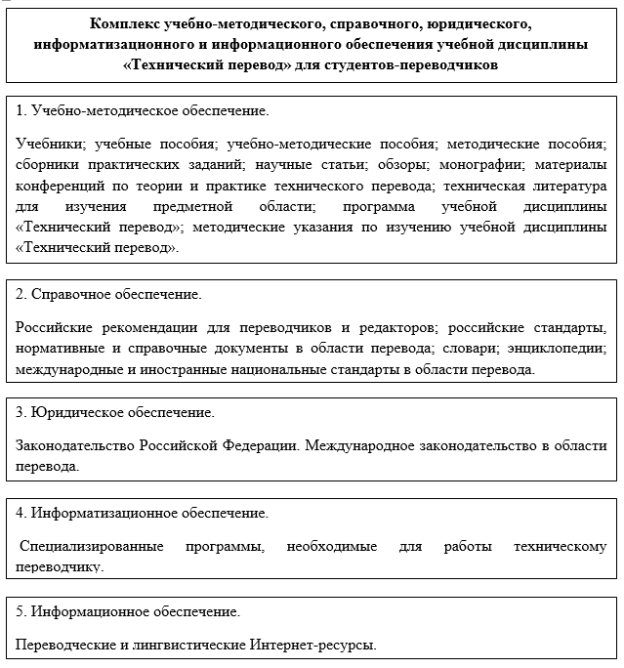 Комплекс учебно-методического, справочного, юридического, информатизационного и информационного обеспечения учебной дисциплины «Технический перевод» для студентов-переводчиков

1. Учебно-методическое обеспечение.

Учебники; учебные пособия; учебно-методические пособия; методические пособия; сборники практических заданий; научные статьи; обзоры; монографии; материалы конференций по теории и практике технического перевода; техническая литература для изучения предметной области; программа учебной дисциплины «Технический перевод»; методические указания по изучению учебной дисциплины «Технический перевод».

2. Справочное обеспечение.

Российские рекомендации для переводчиков и редакторов; российские стандарты, нормативные и справочные документы в области перевода; словари; энциклопедии; международные и иностранные национальные стандарты в области перевода.

3. Юридическое обеспечение.

Законодательство Российской Федерации. Международное законодательство в области перевода.

4. Информатизационное обеспечение.

Специализированные программы, необходимые для работы техническому переводчику.

5. Информационное обеспечение.

Переводческие и лингвистические Интернет-ресурсы.